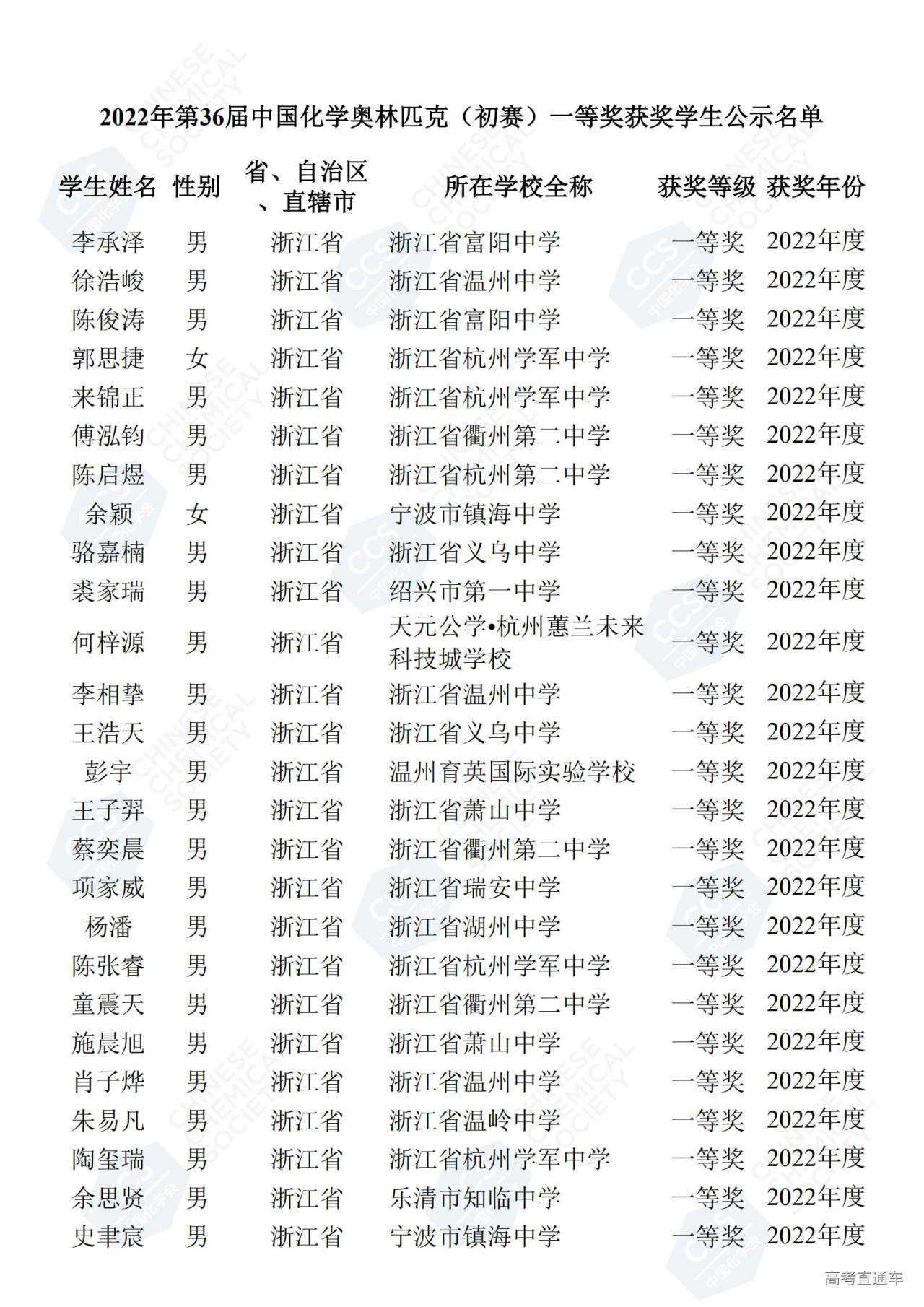 2022年第36届中国化学奥林匹克（初赛）一等奖获奖学生公示名单

| 学生姓名 | 性别 | 省、自治区、直辖市 | 所在学校全称 | 获奖等级 | 获奖年份 |
|---|---|---|---|---|---|
| 李承泽 | 男 | 浙江省 | 浙江省富阳中学 | 一等奖 | 2022年度 |
| 徐浩峻 | 男 | 浙江省 | 浙江省温州中学 | 一等奖 | 2022年度 |
| 陈俊涛 | 男 | 浙江省 | 浙江省富阳中学 | 一等奖 | 2022年度 |
| 郭思捷 | 女 | 浙江省 | 浙江省杭州学军中学 | 一等奖 | 2022年度 |
| 来锦正 | 男 | 浙江省 | 浙江省杭州学军中学 | 一等奖 | 2022年度 |
| 傅泓钧 | 男 | 浙江省 | 浙江省衢州第二中学 | 一等奖 | 2022年度 |
| 陈启煜 | 男 | 浙江省 | 浙江省杭州第二中学 | 一等奖 | 2022年度 |
| 余颖 | 女 | 浙江省 | 宁波市镇海中学 | 一等奖 | 2022年度 |
| 骆嘉楠 | 男 | 浙江省 | 浙江省义乌中学 | 一等奖 | 2022年度 |
| 裘家瑞 | 男 | 浙江省 | 绍兴市第一中学 | 一等奖 | 2022年度 |
| 何梓源 | 男 | 浙江省 | 天元公学•杭州蕙兰未来科技城学校 | 一等奖 | 2022年度 |
| 李相挚 | 男 | 浙江省 | 浙江省温州中学 | 一等奖 | 2022年度 |
| 王浩天 | 男 | 浙江省 | 浙江省义乌中学 | 一等奖 | 2022年度 |
| 彭宇 | 男 | 浙江省 | 温州育英国际实验学校 | 一等奖 | 2022年度 |
| 王子羿 | 男 | 浙江省 | 浙江省萧山中学 | 一等奖 | 2022年度 |
| 蔡奕晨 | 男 | 浙江省 | 浙江省衢州第二中学 | 一等奖 | 2022年度 |
| 项家威 | 男 | 浙江省 | 浙江省瑞安中学 | 一等奖 | 2022年度 |
| 杨潘 | 男 | 浙江省 | 浙江省湖州中学 | 一等奖 | 2022年度 |
| 陈张睿 | 男 | 浙江省 | 浙江省杭州学军中学 | 一等奖 | 2022年度 |
| 童震天 | 男 | 浙江省 | 浙江省衢州第二中学 | 一等奖 | 2022年度 |
| 施晨旭 | 男 | 浙江省 | 浙江省萧山中学 | 一等奖 | 2022年度 |
| 肖子烨 | 男 | 浙江省 | 浙江省温州中学 | 一等奖 | 2022年度 |
| 朱易凡 | 男 | 浙江省 | 浙江省温岭中学 | 一等奖 | 2022年度 |
| 陶玺瑞 | 男 | 浙江省 | 浙江省杭州学军中学 | 一等奖 | 2022年度 |
| 余思贤 | 男 | 浙江省 | 乐清市知临中学 | 一等奖 | 2022年度 |
| 史聿宸 | 男 | 浙江省 | 宁波市镇海中学 | 一等奖 | 2022年度 |

高考直通车